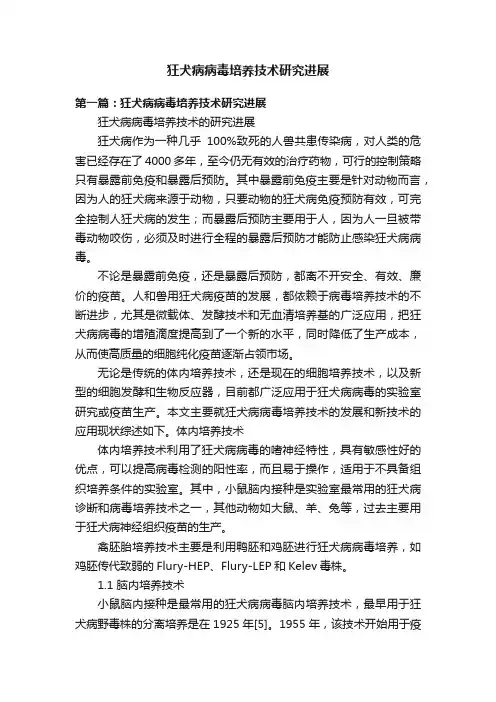 狂犬病病毒培养技术研究进展

第一篇：狂犬病病毒培养技术研究进展

狂犬病病毒培养技术的研究进展

狂犬病作为一种几乎 100%致死的人兽共患传染病，对人类的危害已经存在了 4000 多年，至今仍无有效的治疗药物，可行的控制策略只有暴露前免疫和暴露后预防。其中暴露前免疫主要是针对动物而言，因为人的狂犬病来源于动物，只要动物的狂犬病免疫预防有效，可完全控制人狂犬病的发生；而暴露后预防主要用于人，因为人一旦被带毒动物咬伤，必须及时进行全程的暴露后预防才能防止感染狂犬病病毒。

不论是暴露前免疫，还是暴露后预防，都离不开安全、有效、廉价的疫苗。人和兽用狂犬病疫苗的发展，都依赖于病毒培养技术的不断进步，尤其是微载体、发酵技术和无血清培养基的广泛应用，把狂犬病病毒的增殖滴度提高到了一个新的水平，同时降低了生产成本，从而使高质量的细胞纯化疫苗逐渐占领市场。

无论是传统的体内培养技术，还是现在的细胞培养技术，以及新型的细胞发酵和生物反应器，目前都广泛应用于狂犬病病毒的实验室研究或疫苗生产。本文主要就狂犬病病毒培养技术的发展和新技术的应用现状综述如下。体内培养技术

体内培养技术利用了狂犬病病毒的嗜神经特性，具有敏感性好的优点，可以提高病毒检测的阳性率，而且易于操作，适用于不具备组织培养条件的实验室。其中，小鼠脑内接种是实验室最常用的狂犬病诊断和病毒培养技术之一，其他动物如大鼠、羊、兔等，过去主要用于狂犬病神经组织疫苗的生产。

禽胚胎培养技术主要是利用鸭胚和鸡胚进行狂犬病病毒培养，如鸡胚传代致弱的 Flury-HEP、Flury-LEP 和 Kelev 毒株。

1.1 脑内培养技术

小鼠脑内接种是最常用的狂犬病病毒脑内培养技术，最早用于狂犬病野毒株的分离培养是在 1925 年[5]。1955 年，该技术开始用于疫